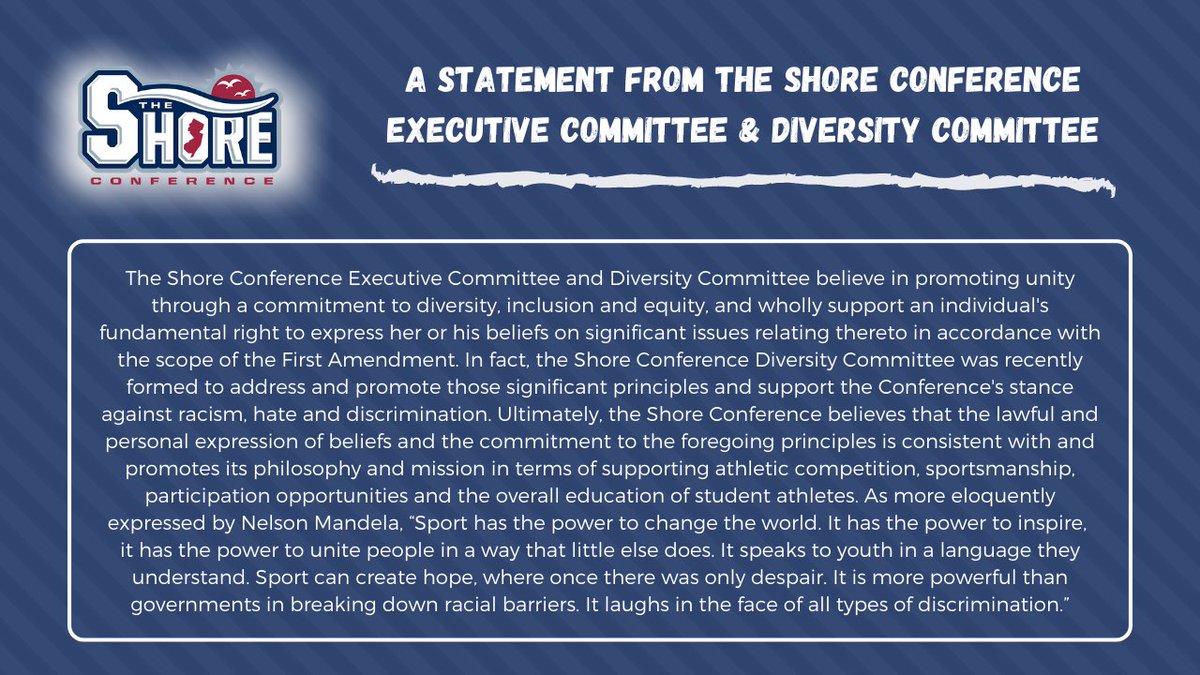 THE
SHORE
CONFERENCE

A STATEMENT FROM THE SHORE CONFERENCE
EXECUTIVE COMMITTEE & DIVERSITY COMMITTEE

The Shore Conference Executive Committee and Diversity Committee believe in promoting unity through a commitment to diversity, inclusion and equity, and wholly support an individual's fundamental right to express her or his beliefs on significant issues relating thereto in accordance with the scope of the First Amendment. In fact, the Shore Conference Diversity Committee was recently formed to address and promote those significant principles and support the Conference's stance against racism, hate and discrimination. Ultimately, the Shore Conference believes that the lawful and personal expression of beliefs and the commitment to the foregoing principles is consistent with and promotes its philosophy and mission in terms of supporting athletic competition, sportsmanship, participation opportunities and the overall education of student athletes. As more eloquently expressed by Nelson Mandela, "Sport has the power to change the world. It has the power to inspire, it has the power to unite people in a way that little else does. It speaks to youth in a language they understand. Sport can create hope, where once there was only despair. It is more powerful than governments in breaking down racial barriers. It laughs in the face of all types of discrimination."